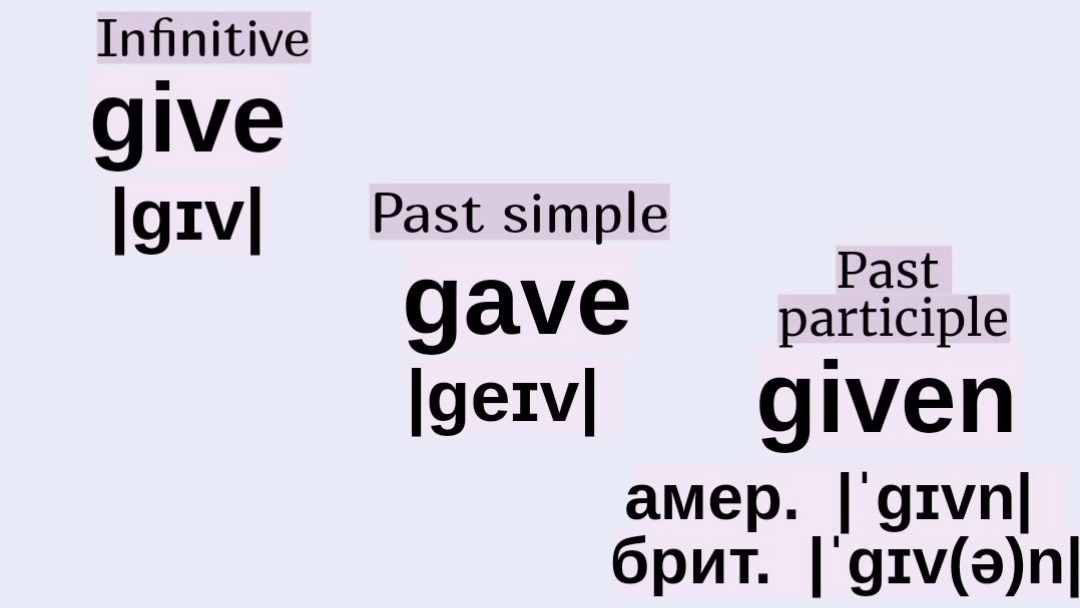 Infinitive
give
|ɡɪv|

Past simple
gave
|ɡeɪv|

Past participle
given
амер. |ˈɡɪvn|
брит. |ˈɡɪv(ə)n|